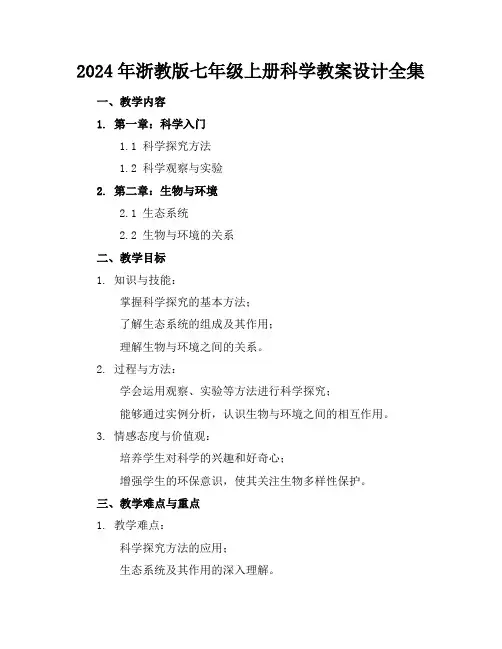 2024年浙教版七年级上册科学教案设计全集

一、教学内容

1. 第一章：科学入门

1.1 科学探究方法

1.2 科学观察与实验

2. 第二章：生物与环境

2.1 生态系统

2.2 生物与环境的关系

二、教学目标

1. 知识与技能：

掌握科学探究的基本方法；

了解生态系统的组成及其作用；

理解生物与环境之间的关系。

2. 过程与方法：

学会运用观察、实验等方法进行科学探究；

能够通过实例分析，认识生物与环境之间的相互作用。

3. 情感态度与价值观：

培养学生对科学的兴趣和好奇心；

增强学生的环保意识，使其关注生物多样性保护。

三、教学难点与重点

1. 教学难点：

科学探究方法的应用；

生态系统及其作用的深入理解。